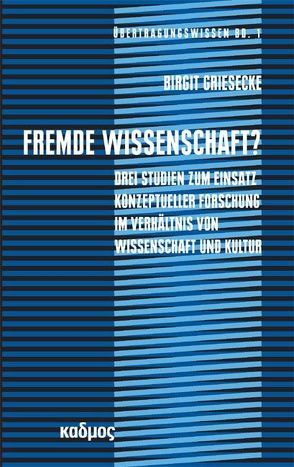 ÜBERTRAGUNGSWISSEN BD. 1

BIRGIT GRIESECKE

FREMDE WISSENSCHAFT?

DREI STUDIEN ZUM EINSATZ KONZEPTUELLER FORSCHUNG IM VERHÄLTNIS VON WISSENSCHAFT UND KULTUR

καδμος